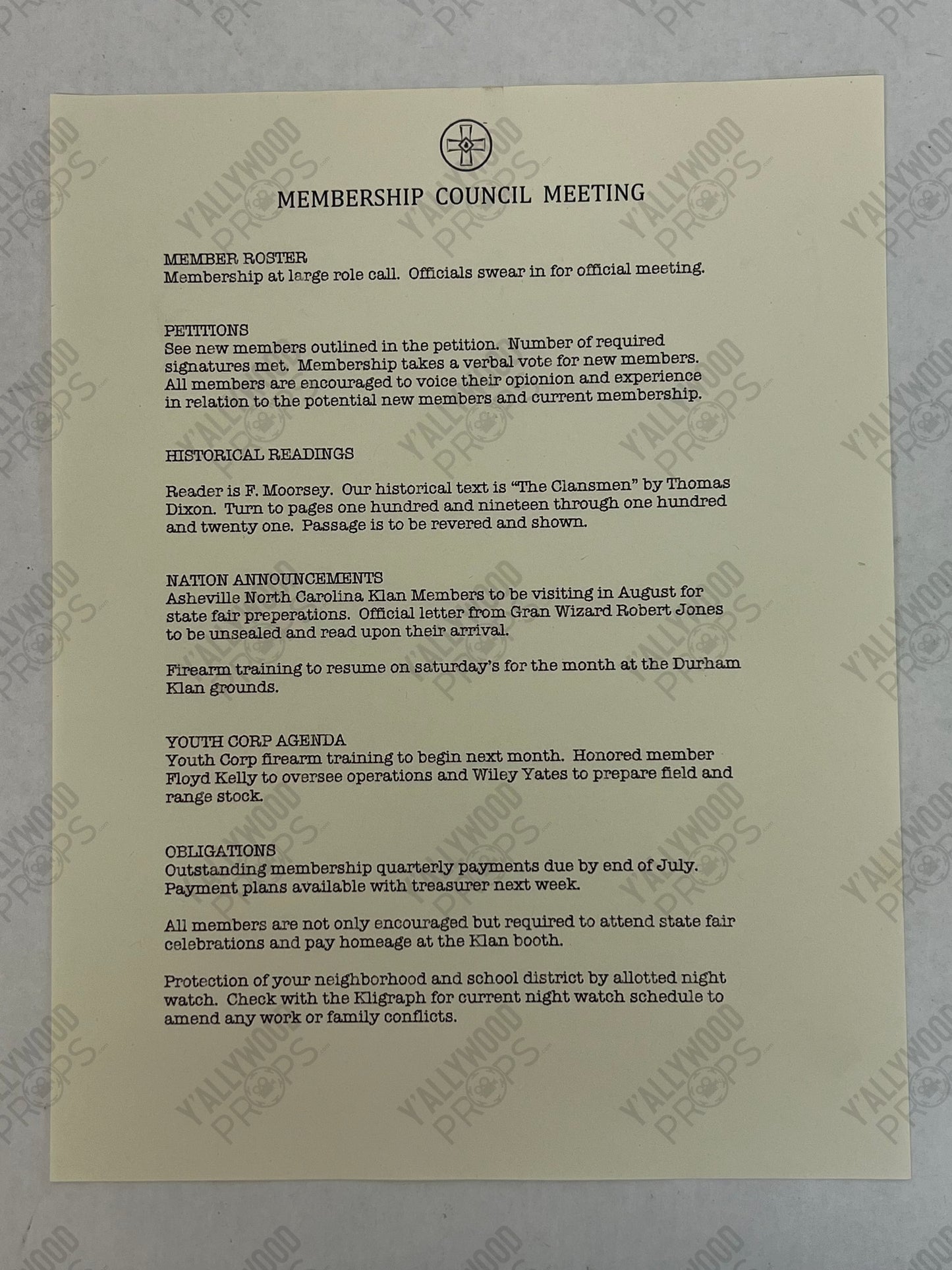 MEMBERSHIP COUNCIL MEETING

MEMBER ROSTER
Membership at large role call. Officials swear in for official meeting.

PETITIONS
See new members outlined in the petition. Number of required signatures met. Membership takes a verbal vote for new members. All members are encouraged to voice their opionion and experience in relation to the potential new members and current membership.

HISTORICAL READINGS

Reader is F. Moorsey. Our historical text is "The Clansmen" by Thomas Dixon. Turn to pages one hundred and nineteen through one hundred and twenty one. Passage is to be revered and shown.

NATION ANNOUNCEMENTS
Asheville North Carolina Klan Members to be visiting in August for state fair preperations. Official letter from Gran Wizard Robert Jones to be unsealed and read upon their arrival.

Firearm training to resume on saturday's for the month at the Durham Klan grounds.

YOUTH CORP AGENDA
Youth Corp firearm training to begin next month. Honored member Floyd Kelly to oversee operations and Wiley Yates to prepare field and range stock.

OBLIGATIONS
Outstanding membership quarterly payments due by end of July. Payment plans available with treasurer next week.

All members are not only encouraged but required to attend state fair celebrations and pay homeage at the Klan booth.

Protection of your neighborhood and school district by allotted night watch. Check with the Kligraph for current night watch schedule to amend any work or family conflicts.

Y'ALLYWOOD PROPS